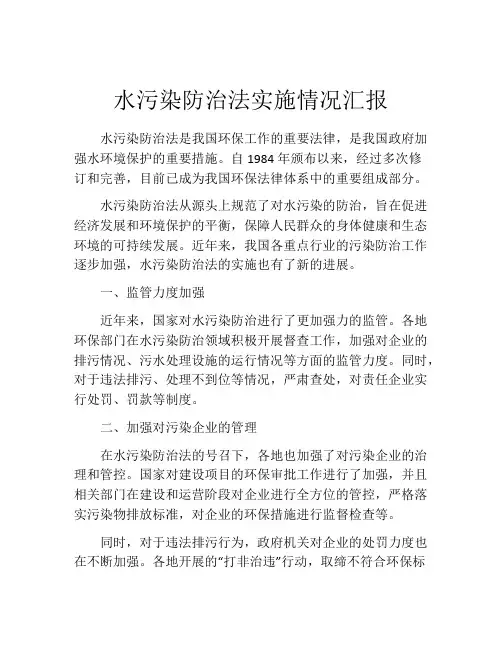 水污染防治法实施情况汇报

水污染防治法是我国环保工作的重要法律，是我国政府加强水环境保护的重要措施。自 1984 年颁布以来，经过多次修订和完善，目前已成为我国环保法律体系中的重要组成部分。

水污染防治法从源头上规范了对水污染的防治，旨在促进经济发展和环境保护的平衡，保障人民群众的身体健康和生态环境的可持续发展。近年来，我国各重点行业的污染防治工作逐步加强，水污染防治法的实施也有了新的进展。

一、监管力度加强

近年来，国家对水污染防治进行了更加强力的监管。各地环保部门在水污染防治领域积极开展督查工作，加强对企业的排污情况、污水处理设施的运行情况等方面的监管力度。同时，对于违法排污、处理不到位等情况，严肃查处，对责任企业实行处罚、罚款等制度。

二、加强对污染企业的管理

在水污染防治法的号召下，各地也加强了对污染企业的治理和管控。国家对建设项目的环保审批工作进行了加强，并且相关部门在建设和运营阶段对企业进行全方位的管控，严格落实污染物排放标准，对企业的环保措施进行监督检查等。

同时，对于违法排污行为，政府机关对企业的处罚力度也在不断加强。各地开展的“打非治违”行动，取缔不符合环保标